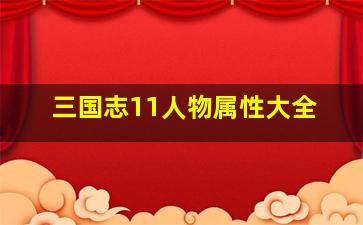 三国志11人物属性大全